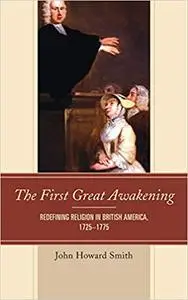 The First Great Awakening

REDEFINING RELIGION IN BRITISH AMERICA, 1725–1775

John Howard Smith